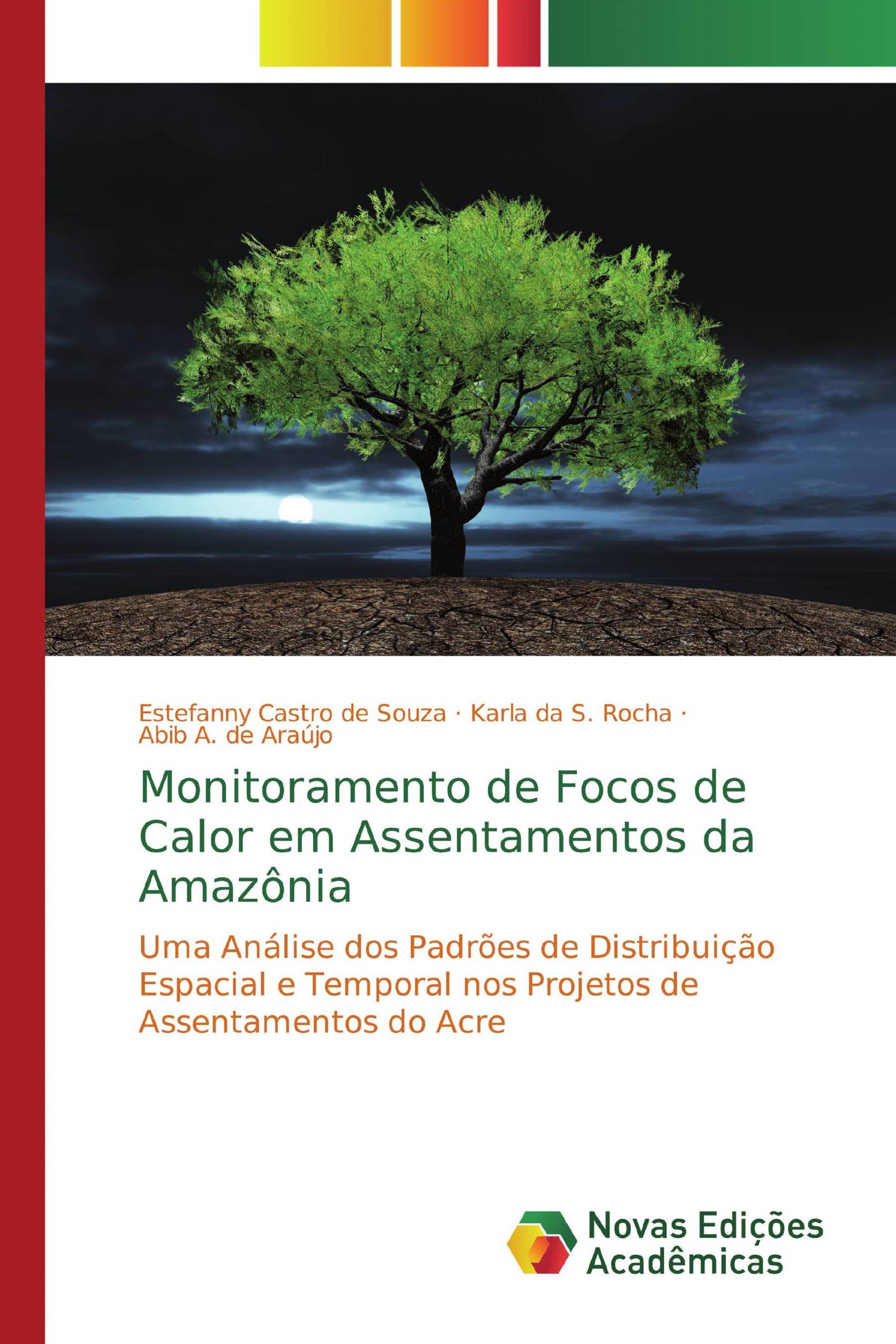 Estefanny Castro de Souza · Karla da S. Rocha · Abib A. de Araújo

Monitoramento de Focos de Calor em Assentamentos da Amazônia

Uma Análise dos Padrões de Distribuição Espacial e Temporal nos Projetos de Assentamentos do Acre

Novas Edições Acadêmicas